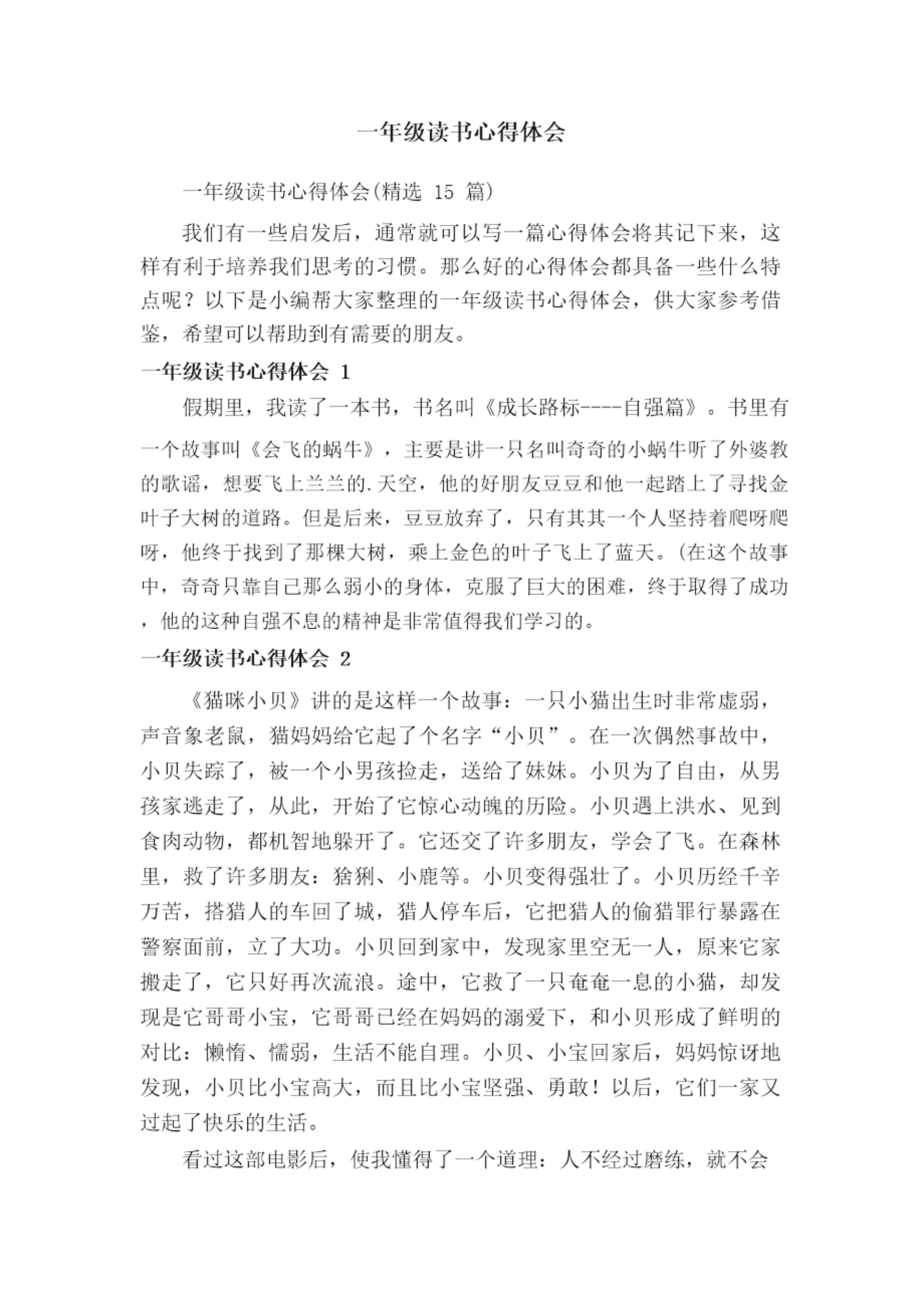 一年级读书心得体会

一年级读书心得体会(精选 15 篇)

我们有一些启发后，通常就可以写一篇心得体会将其记下来，这样有利于培养我们思考的习惯。那么好的心得体会都具备一些什么特点呢？以下是小编帮大家整理的一年级读书心得体会，供大家参考借鉴，希望可以帮助到有需要的朋友。

一年级读书心得体会 1

假期里，我读了一本书，书名叫《成长路标----自强篇》。书里有一个故事叫《会飞的蜗牛》，主要是讲一只名叫奇奇的小蜗牛听了外婆教的歌谣，想要飞上兰兰的.天空，他的好朋友豆豆和他一起踏上了寻找金叶子大树的道路。但是后来，豆豆放弃了，只有其其一个人坚持着爬呀爬呀，他终于找到了那棵大树，乘上金色的叶子飞上了蓝天。(在这个故事中，奇奇只靠自己那么弱小的身体，克服了巨大的困难，终于取得了成功，他的这种自强不息的精神是非常值得我们学习的。

一年级读书心得体会 2

《猫咪小贝》讲的是这样一个故事：一只小猫出生时非常虚弱，声音象老鼠，猫妈妈给它起了个名字“小贝”。在一次偶然事故中，小贝失踪了，被一个小男孩捡走，送给了妹妹。小贝为了自由，从男孩家逃走了，从此，开始了它惊心动魄的历险。小贝遇上洪水、见到食肉动物，都机智地躲开了。它还交了许多朋友，学会了飞。在森林里，救了许多朋友：猞猁、小鹿等。小贝变得强壮了。小贝历经千辛万苦，搭猎人的车回了城，猎人停车后，它把猎人的偷猎罪行暴露在警察面前，立了大功。小贝回到家中，发现家里空无一人，原来它家搬走了，它只好再次流浪。途中，它救了一只奄奄一息的小猫，却发现是它哥哥小宝，它哥哥已经在妈妈的溺爱下，和小贝形成了鲜明的对比：懒惰、懦弱，生活不能自理。小贝、小宝回家后，妈妈惊讶地发现，小贝比小宝高大，而且比小宝坚强、勇敢！以后，它们一家又过起了快乐的生活。

看过这部电影后，使我懂得了一个道理：人不经过磨练，就不会